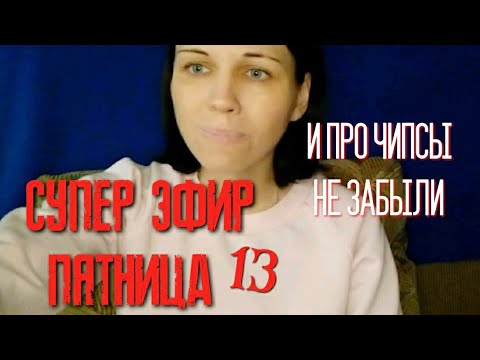 И ПРО ЧИПСЫ НЕ ЗАБЫЛИ

СУПЕР ЭФИР ПЯТНИЦА 13